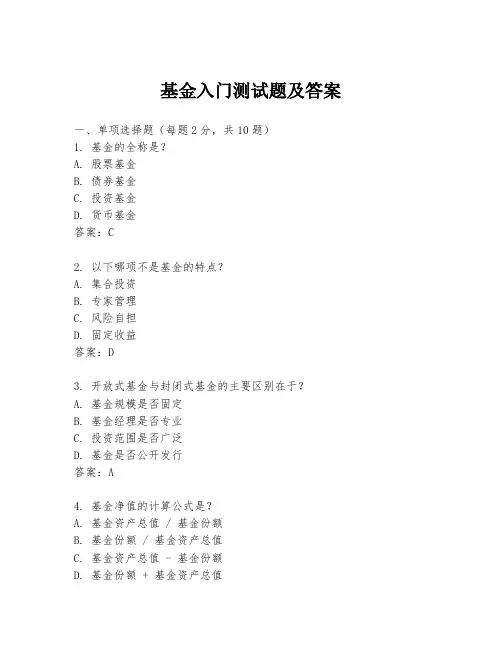 基金入门测试题及答案

一、单项选择题（每题2分，共10题）
1. 基金的全称是？
A. 股票基金
B. 债券基金
C. 投资基金
D. 货币基金
答案：C

2. 以下哪项不是基金的特点？
A. 集合投资
B. 专家管理
C. 风险自担
D. 固定收益
答案：D

3. 开放式基金与封闭式基金的主要区别在于？
A. 基金规模是否固定
B. 基金经理是否专业
C. 投资范围是否广泛
D. 基金是否公开发行
答案：A

4. 基金净值的计算公式是？
A. 基金资产总值 / 基金份额
B. 基金份额 / 基金资产总值
C. 基金资产总值 - 基金份额
D. 基金份额 + 基金资产总值